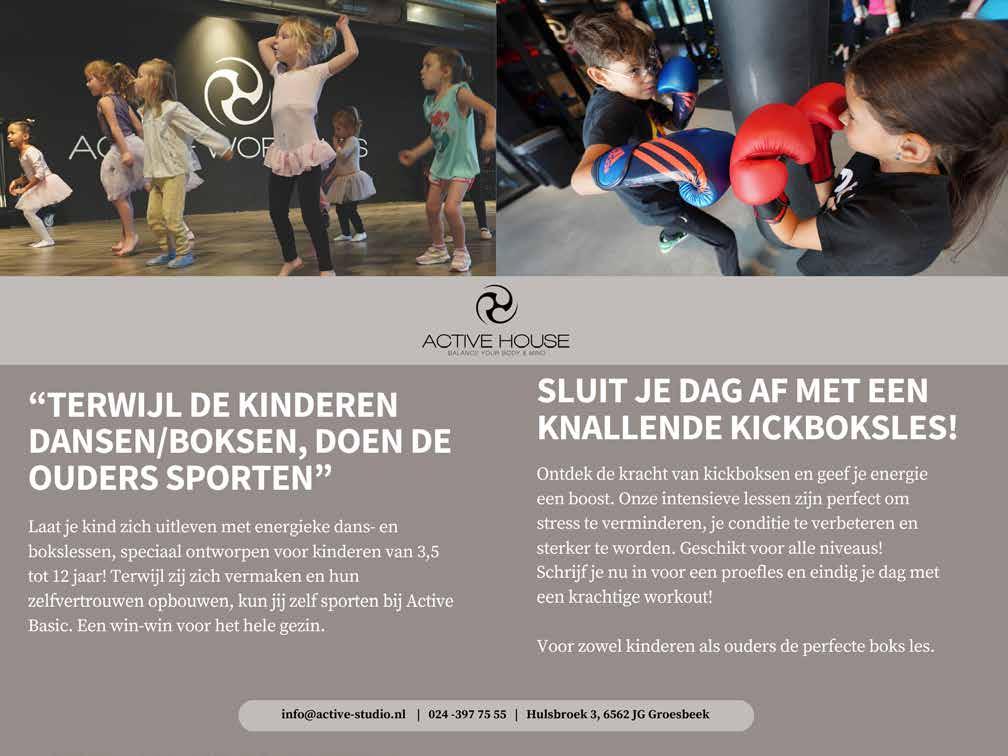 ACTIVE HOUSE
BALANCE YOUR BODY & MIND

"TERWIJL DE KINDEREN DANSEN/BOKSEN, DOEN DE OUDERS SPORTEN"

Laat je kind zich uitleven met energieke dans- en bokslessen, speciaal ontworpen voor kinderen van 3,5 tot 12 jaar! Terwijl zij zich vermaken en hun zelfvertrouwen opbouwen, kun jij zelf sporten bij Active Basic. Een win-win voor het hele gezin.

SLUIT JE DAG AF MET EEN KNALLENDE KICKBOKSLES!

Ontdek de kracht van kickboksen en geef je energie een boost. Onze intensieve lessen zijn perfect om stress te verminderen, je conditie te verbeteren en sterker te worden. Geschikt voor alle niveaus! Schrijf je nu in voor een proefles en eindig je dag met een krachtige workout!

Voor zowel kinderen als ouders de perfecte boks les.

info@active-studio.nl | 024 -397 75 55 | Hulsbroek 3, 6562 JG Groesbeek